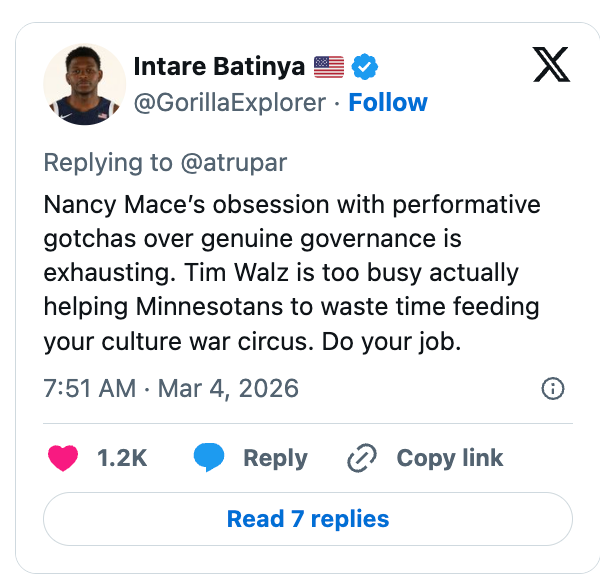 Intare Batinya 🇺🇸
@GorillaExplorer · Follow

Replying to @atrupar

Nancy Mace's obsession with performative gotchas over genuine governance is exhausting. Tim Walz is too busy actually helping Minnesotans to waste time feeding your culture war circus. Do your job.

7:51 AM · Mar 4, 2026

1.2K Reply Copy link

Read 7 replies